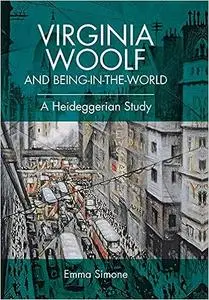 VIRGINIA WOOLF
AND BEING-IN-THE-WORLD

A Heideggerian Study

Emma Simone